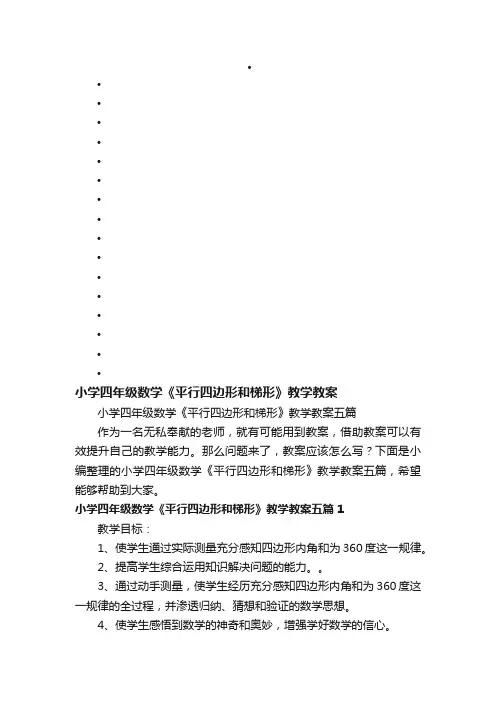 •

•

•

•

•

•

•

•

•

•

•

•

•

•

•

•

•

小学四年级数学《平行四边形和梯形》教学教案

小学四年级数学《平行四边形和梯形》教学教案五篇

作为一名无私奉献的老师，就有可能用到教案，借助教案可以有效提升自己的教学能力。那么问题来了，教案应该怎么写？下面是小编整理的小学四年级数学《平行四边形和梯形》教学教案五篇，希望能够帮助到大家。

小学四年级数学《平行四边形和梯形》教学教案五篇 1

教学目标：

1、使学生通过实际测量充分感知四边形内角和为 360 度这一规律。

2、提高学生综合运用知识解决问题的能力。。

3、通过动手测量，使学生经历充分感知四边形内角和为 360 度这一规律的全过程，并渗透归纳、猜想和验证的数学思想。

4、使学生感悟到数学的神奇和奥妙，增强学好数学的信心。